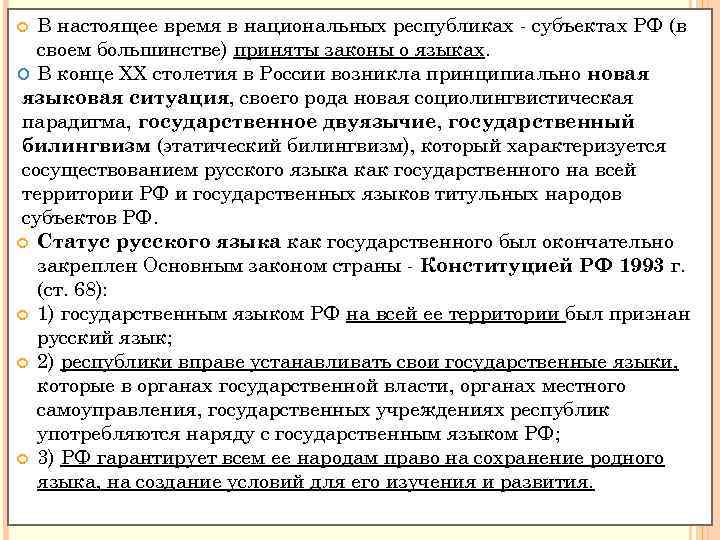 В настоящее время в национальных республиках - субъектах РФ (в своем большинстве) приняты законы о языках.

В конце XX столетия в России возникла принципиально новая языковая ситуация, своего рода новая социолингвистическая парадигма, государственное двуязычие, государственный билингвизм (этатический билингвизм), который характеризуется сосуществованием русского языка как государственного на всей территории РФ и государственных языков титульных народов субъектов РФ.

Статус русского языка как государственного был окончательно закреплен Основным законом страны - Конституцией РФ 1993 г. (ст. 68):

1) государственным языком РФ на всей ее территории был признан русский язык;

2) республики вправе устанавливать свои государственные языки, которые в органах государственной власти, органах местного самоуправления, государственных учреждениях республик употребляются наряду с государственным языком РФ;

3) РФ гарантирует всем ее народам право на сохранение родного языка, на создание условий для его изучения и развития.